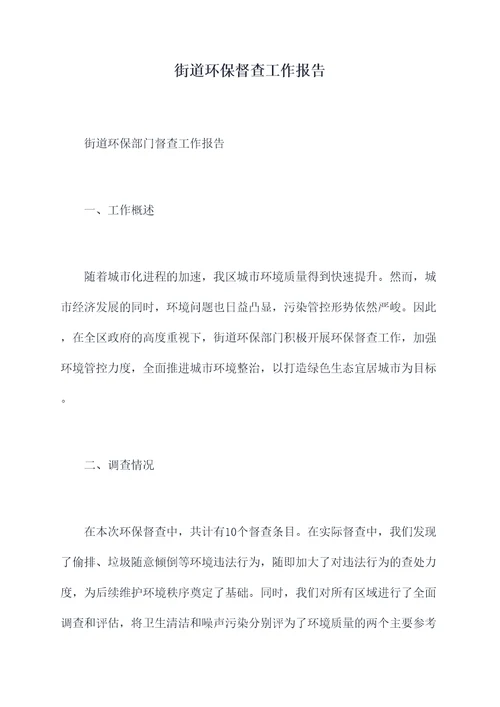 街道环保督查工作报告

街道环保部门督查工作报告

一、工作概述

随着城市化进程的加速，我区城市环境质量得到快速提升。然而，城市经济发展的同时，环境问题也日益凸显，污染管控形势依然严峻。因此，在全区政府的高度重视下，街道环保部门积极开展环保督查工作，加强环境管控力度，全面推进城市环境整治，以打造绿色生态宜居城市为目标。

二、调查情况

在本次环保督查中，共计有10个督查条目。在实际督查中，我们发现了偷排、垃圾随意倾倒等环境违法行为，随即加大了对违法行为的查处力度，为后续维护环境秩序奠定了基础。同时，我们对所有区域进行了全面调查和评估，将卫生清洁和噪声污染分别评为了环境质量的两个主要参考